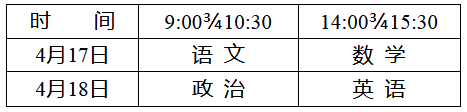 | 时　　间 | 9:00¾10:30 | 14:00¾15:30 |
|---|---|---|
| 4月17日 | 语 文 | 数 学 |
| 4月18日 | 政 治 | 英 语 |